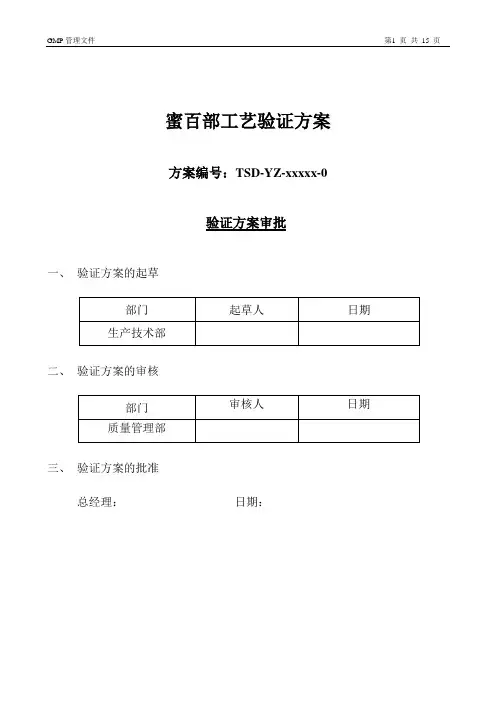 GMP 管理文件

第1 页 共 15 页

蜜百部工艺验证方案

方案编号：TSD-YZ-xxxxx-0

验证方案审批

一、 验证方案的起草

| 部门 | 起草人 | 日期 |
|---|---|---|
| 生产技术部 | | |

二、 验证方案的审核

| 部门 | 审核人 | 日期 |
|---|---|---|
| 质量管理部 | | |

三、 验证方案的批准

总经理：

日期：